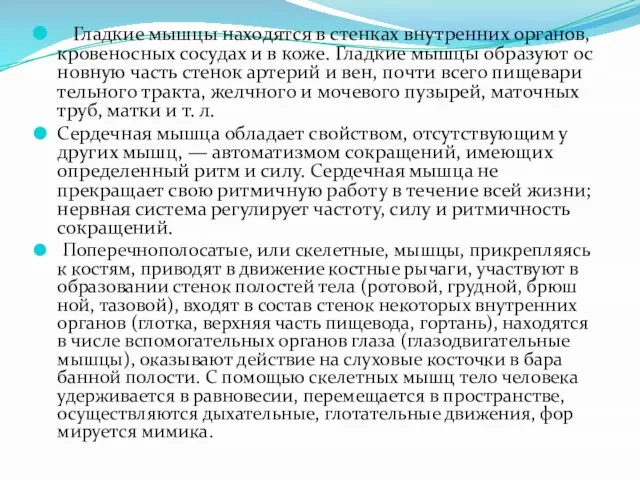 Гладкие мышцы находятся в стенках внутренних органов, кровеносных сосудах и в коже. Гладкие мышцы образуют ос новную часть стенок артерий и вен, почти всего пищевари тельного тракта, желчного и мочевого пузырей, маточных труб, матки и т. л.

Сердечная мышца обладает свойством, отсутствующим у других мышц, — автоматизмом сокращений, имеющих определенный ритм и силу. Сердечная мышца не прекращает свою ритмичную работу в течение всей жизни; нервная система регулирует частоту, силу и ритмичность сокращений.

Поперечнополосатые, или скелетные, мышцы, прикрепляясь к костям, приводят в движение костные рычаги, участвуют в образовании стенок полостей тела (ротовой, грудной, брюш ной, тазовой), входят в состав стенок некоторых внутренних органов (глотка, верхняя часть пищевода, гортань), находятся в числе вспомогательных органов глаза (глазодвигательные мышцы), оказывают действие на слуховые косточки в бара банной полости. С помощью скелетных мышц тело человека удерживается в равновесии, перемещается в пространстве, осуществляются дыхательные, глотательные движения, фор мируется мимика.